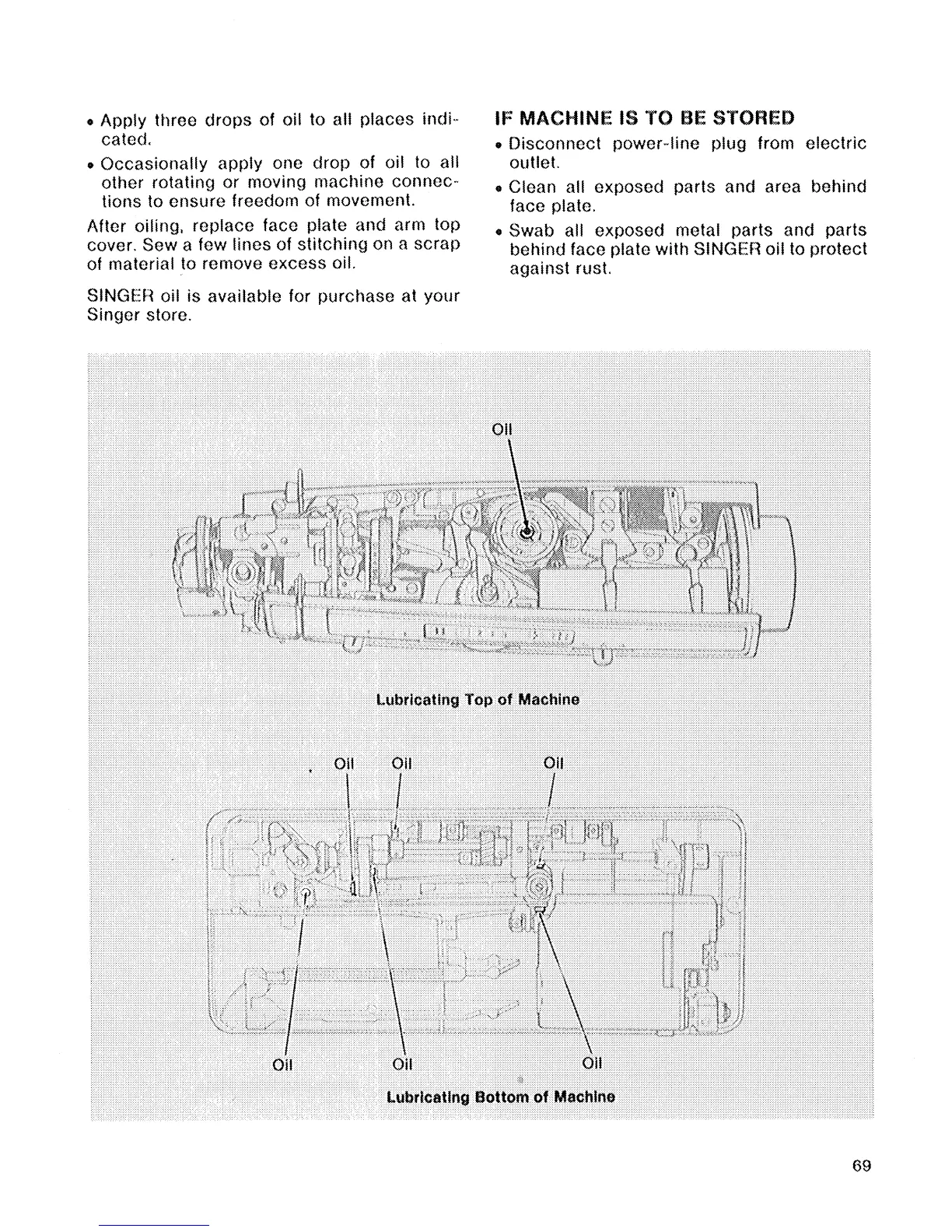 • Apply three drops of oil to all places indicated.

• Occasionally apply one drop of oil to all other rotating or moving machine connections to ensure freedom of movement.

After oiling, replace face plate and arm top cover. Sew a few lines of stitching on a scrap of material to remove excess oil.

SINGER oil is available for purchase at your Singer store.

IF MACHINE IS TO BE STORED

• Disconnect power-line plug from electric outlet.

• Clean all exposed parts and area behind face plate.

• Swab all exposed metal parts and parts behind face plate with SINGER oil to protect against rust.

Oil

Lubricating Top of Machine

Oil Oil Oil

Oil Oil Oil

Lubricating Bottom of Machine

69